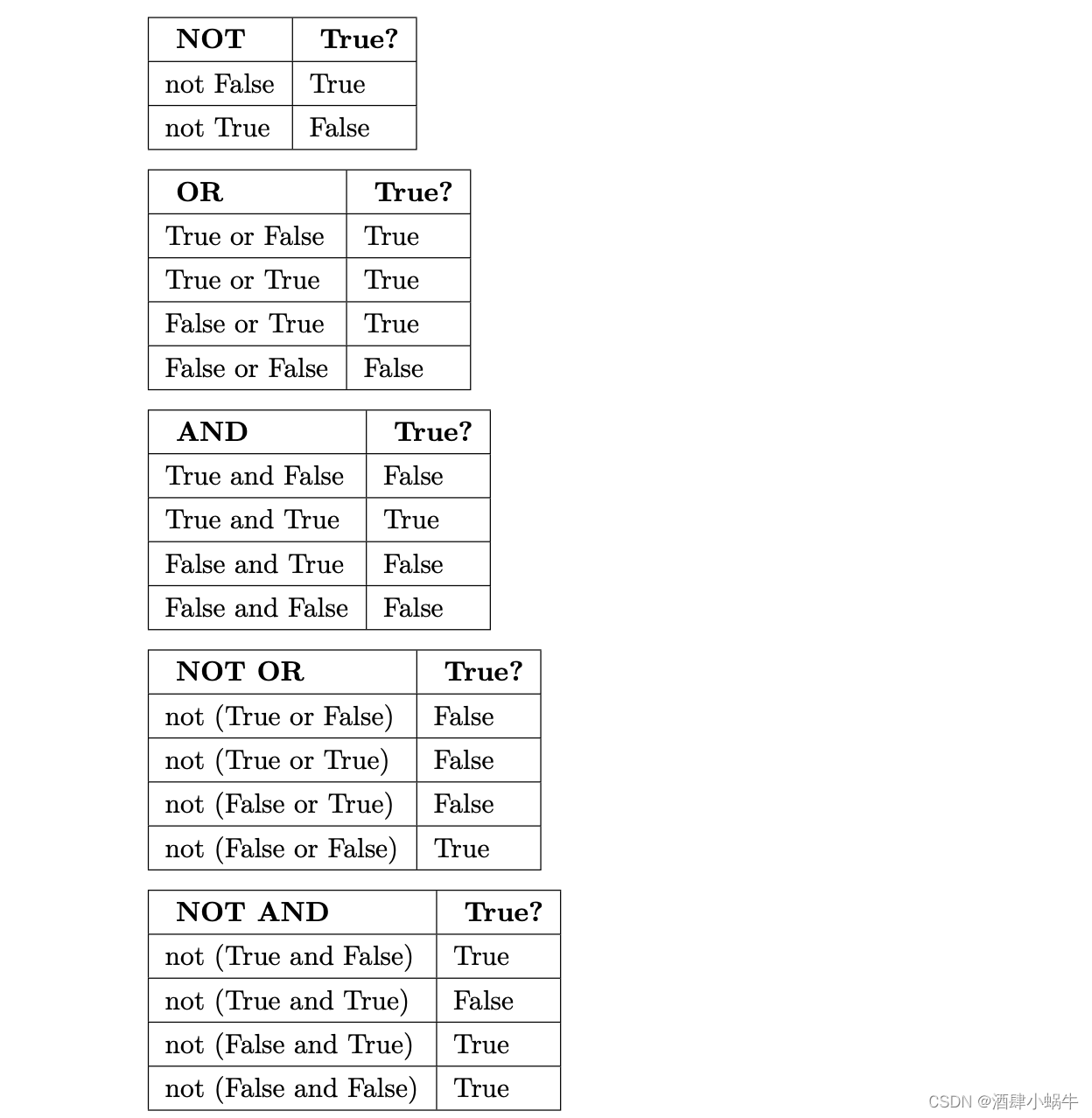 | NOT | True? |
|---|---|
| not False | True |
| not True | False |

| OR | True? |
|---|---|
| True or False | True |
| True or True | True |
| False or True | True |
| False or False | False |

| AND | True? |
|---|---|
| True and False | False |
| True and True | True |
| False and True | False |
| False and False | False |

| NOT OR | True? |
|---|---|
| not (True or False) | False |
| not (True or True) | False |
| not (False or True) | False |
| not (False or False) | True |

| NOT AND | True? |
|---|---|
| not (True and False) | True |
| not (True and True) | False |
| not (False and True) | True |
| not (False and False) | True |

CSDN @酒肆小蜗牛